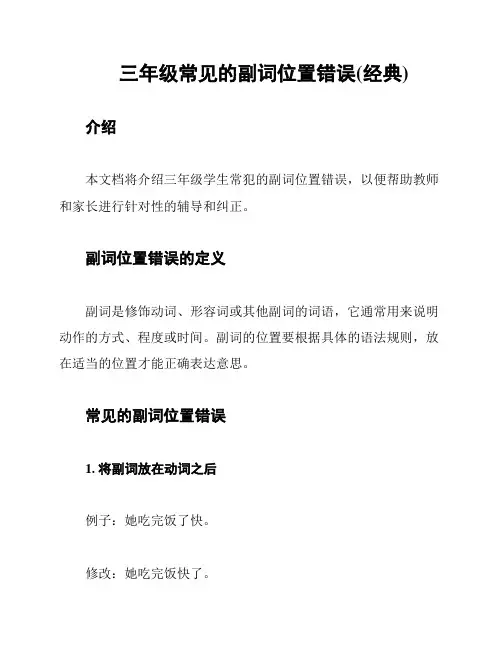 三年级常见的副词位置错误(经典)

介绍

本文档将介绍三年级学生常犯的副词位置错误，以便帮助教师和家长进行针对性的辅导和纠正。

副词位置错误的定义

副词是修饰动词、形容词或其他副词的词语，它通常用来说明动作的方式、程度或时间。副词的位置要根据具体的语法规则，放在适当的位置才能正确表达意思。

常见的副词位置错误

1. 将副词放在动词之后

例子：她吃完饭了快。

修改：她吃完饭快了。